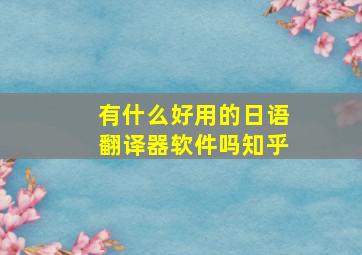 有什么好用的日语翻译器软件吗知乎